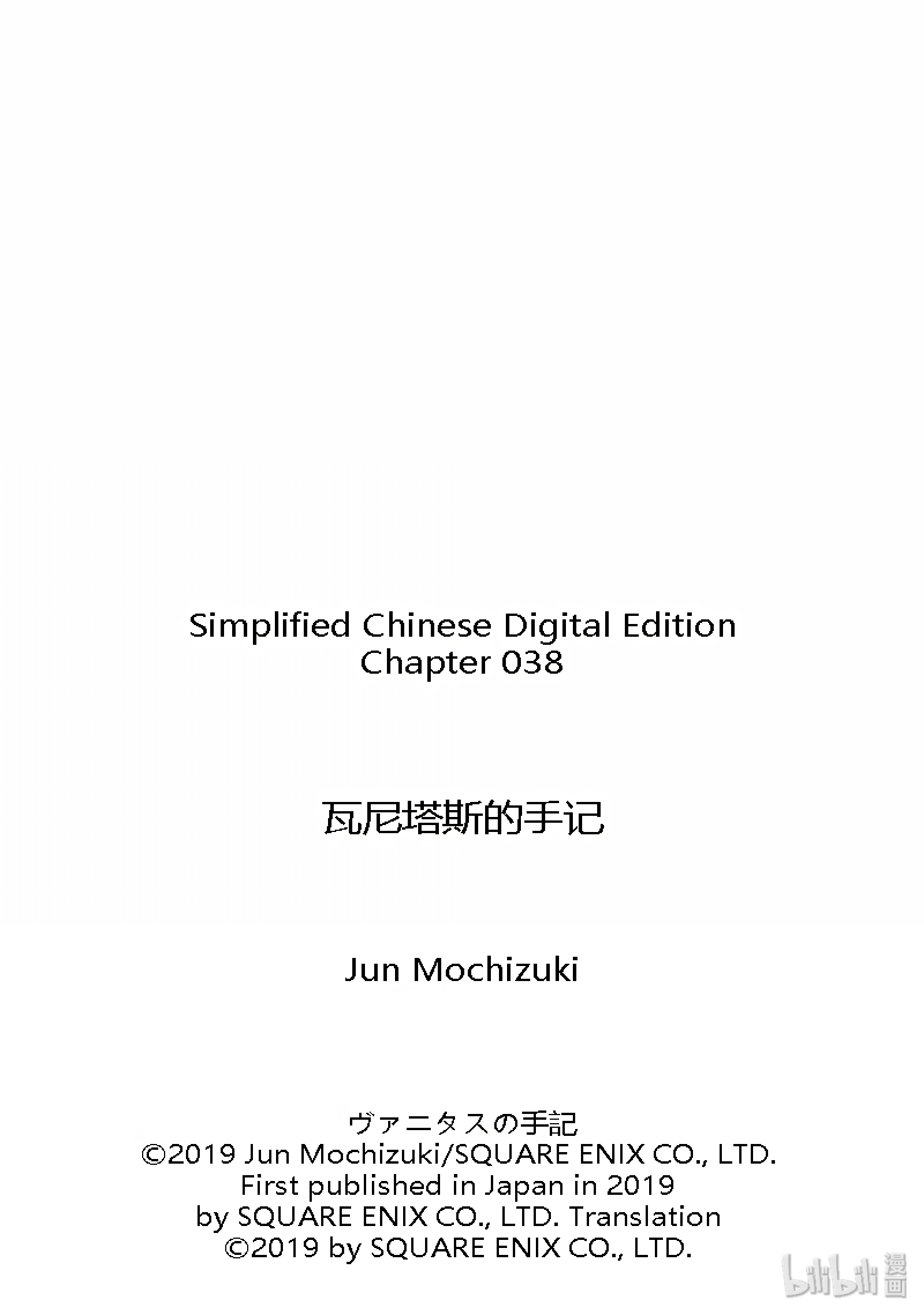 Simplified Chinese Digital Edition
Chapter 038

瓦尼塔斯的手记

Jun Mochizuki

ヴァニタスの手記
©2019 Jun Mochizuki/SQUARE ENIX CO., LTD.
First published in Japan in 2019
by SQUARE ENIX CO., LTD. Translation
©2019 by SQUARE ENIX CO., LTD.

bilibili漫画